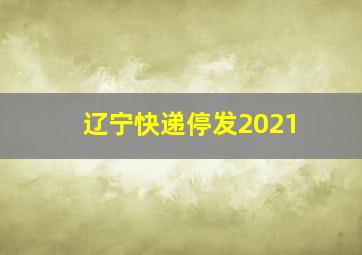 辽宁快递停发2021